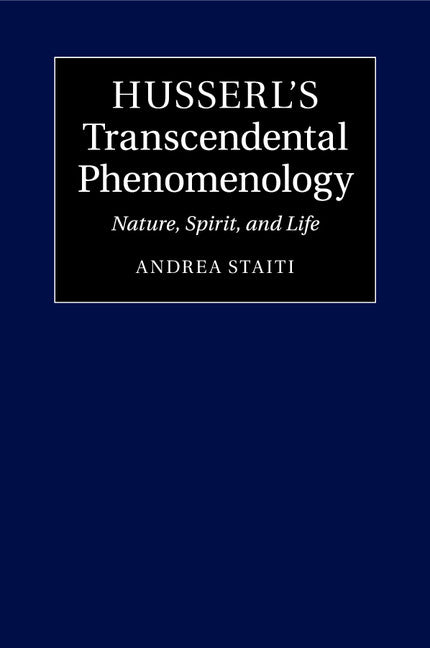 HUSSERL'S
Transcendental
Phenomenology

Nature, Spirit, and Life

ANDREA STAITI